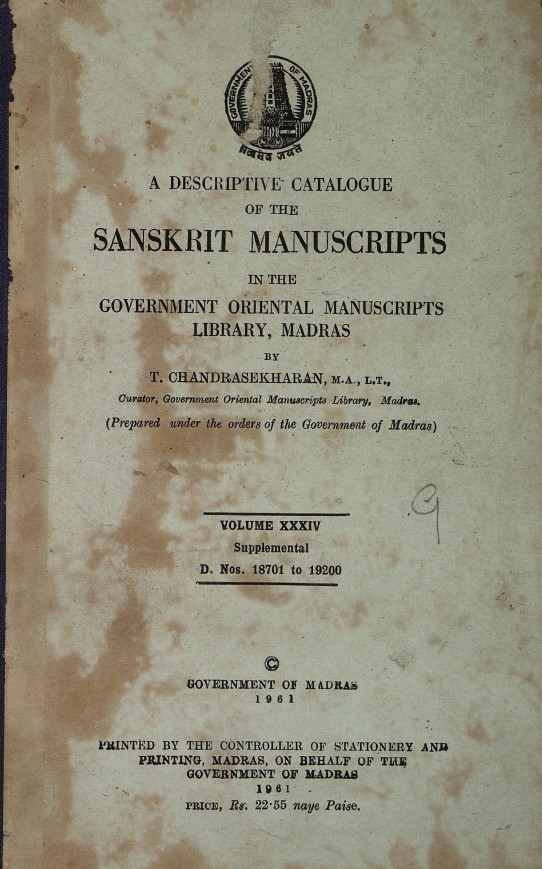 GOVERNMENT OF MADRAS
सत्यमेव जयते

A DESCRIPTIVE CATALOGUE
OF THE
SANSKRIT MANUSCRIPTS
IN THE
GOVERNMENT ORIENTAL MANUSCRIPTS
LIBRARY, MADRAS
BY
T. CHANDRASEKHARAN, M.A., L.T.,
Curator, Government Oriental Manuscripts Library, Madras.
(Prepared under the orders of the Government of Madras)

9

VOLUME XXXIV
Supplemental
D. Nos. 18701 to 19200

©
GOVERNMENT OF MADRAS
1961

PRINTED BY THE CONTROLLER OF STATIONERY AND PRINTING, MADRAS, ON BEHALF OF THE GOVERNMENT OF MADRAS
1961
PRICE, Rs. 22·55 naye Paise.